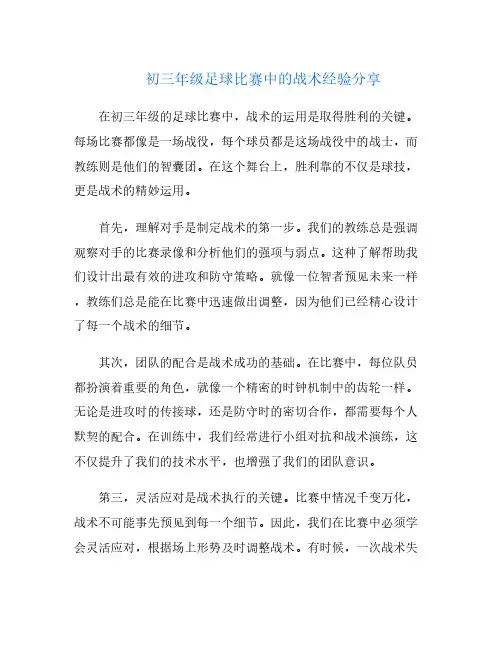 初三年级足球比赛中的战术经验分享

在初三年级的足球比赛中，战术的运用是取得胜利的关键。每场比赛都像是一场战役，每个球员都是这场战役中的战士，而教练则是他们的智囊团。在这个舞台上，胜利靠的不仅是球技，更是战术的精妙运用。

首先，理解对手是制定战术的第一步。我们的教练总是强调观察对手的比赛录像和分析他们的强项与弱点。这种了解帮助我们设计出最有效的进攻和防守策略。就像一位智者预见未来一样，教练们总是能在比赛中迅速做出调整，因为他们已经精心设计了每一个战术的细节。

其次，团队的配合是战术成功的基础。在比赛中，每位队员都扮演着重要的角色，就像一个精密的时钟机制中的齿轮一样。无论是进攻时的传接球，还是防守时的密切合作，都需要每个人默契的配合。在训练中，我们经常进行小组对抗和战术演练，这不仅提升了我们的技术水平，也增强了我们的团队意识。

第三，灵活应对是战术执行的关键。比赛中情况千变万化，战术不可能事先预见到每一个细节。因此，我们在比赛中必须学会灵活应对，根据场上形势及时调整战术。有时候，一次战术失